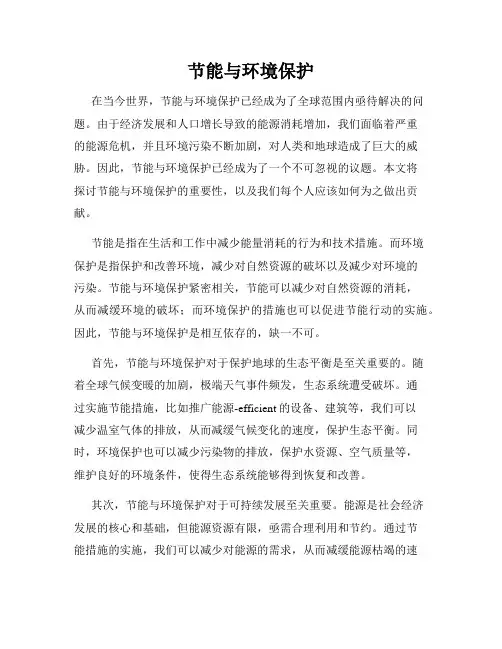 节能与环境保护

在当今世界，节能与环境保护已经成为了全球范围内亟待解决的问题。由于经济发展和人口增长导致的能源消耗增加，我们面临着严重的能源危机，并且环境污染不断加剧，对人类和地球造成了巨大的威胁。因此，节能与环境保护已经成为了一个不可忽视的议题。本文将探讨节能与环境保护的重要性，以及我们每个人应该如何为之做出贡献。

节能是指在生活和工作中减少能量消耗的行为和技术措施。而环境保护是指保护和改善环境，减少对自然资源的破坏以及减少对环境的污染。节能与环境保护紧密相关，节能可以减少对自然资源的消耗，从而减缓环境的破坏；而环境保护的措施也可以促进节能行动的实施。因此，节能与环境保护是相互依存的，缺一不可。

首先，节能与环境保护对于保护地球的生态平衡是至关重要的。随着全球气候变暖的加剧，极端天气事件频发，生态系统遭受破坏。通过实施节能措施，比如推广能源-efficient的设备、建筑等，我们可以减少温室气体的排放，从而减缓气候变化的速度，保护生态平衡。同时，环境保护也可以减少污染物的排放，保护水资源、空气质量等，维护良好的环境条件，使得生态系统能够得到恢复和改善。

其次，节能与环境保护对于可持续发展至关重要。能源是社会经济发展的核心和基础，但能源资源有限，亟需合理利用和节约。通过节能措施的实施，我们可以减少对能源的需求，从而减缓能源枯竭的速